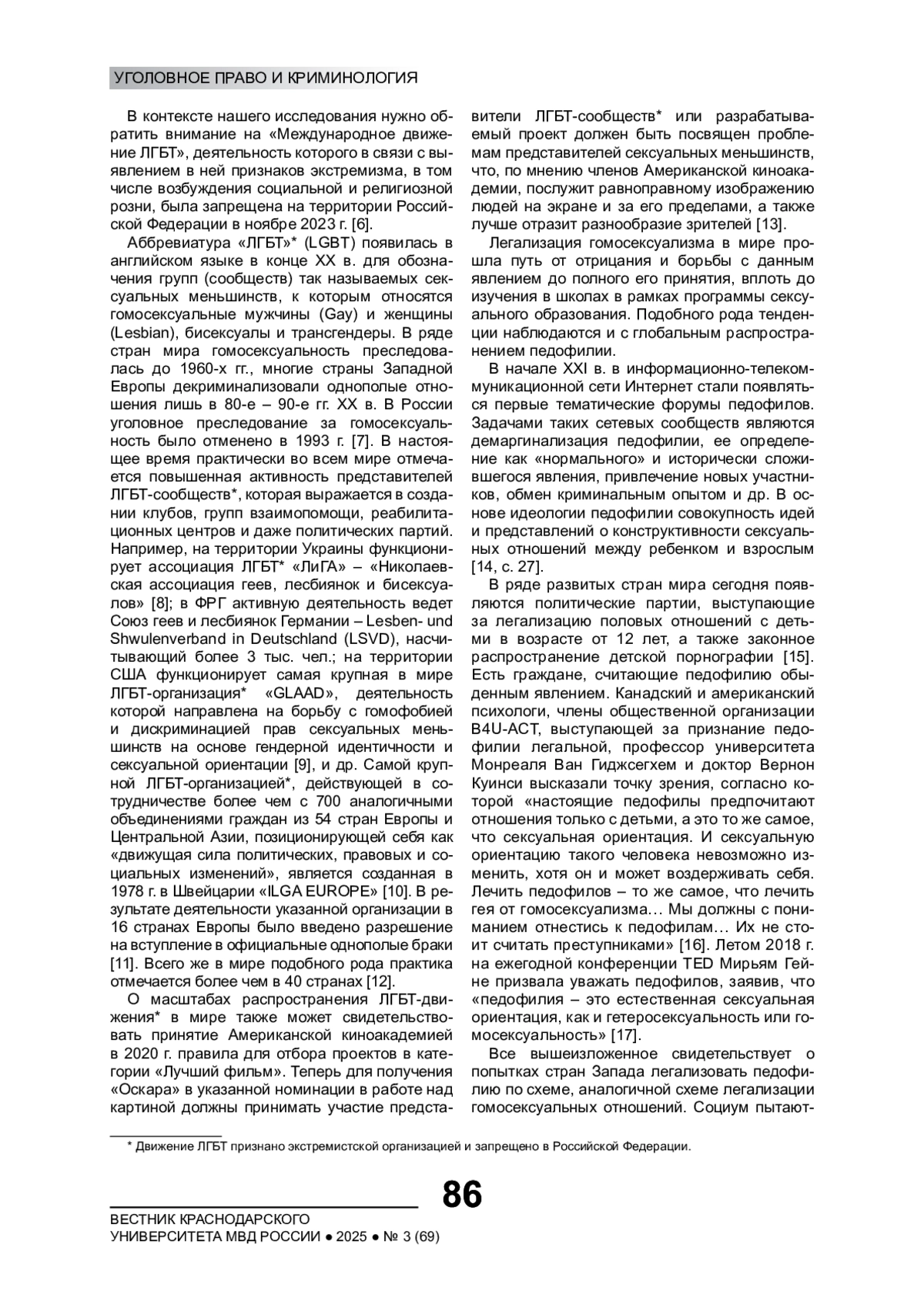 УГОЛОВНОЕ ПРАВО И КРИМИНОЛОГИЯ

В контексте нашего исследования нужно обратить внимание на «Международное движение ЛГБТ», деятельность которого в связи с выявлением в ней признаков экстремизма, в том числе возбуждения социальной и религиозной розни, была запрещена на территории Российской Федерации в ноябре 2023 г. [6].

Аббревиатура «ЛГБТ»* (LGBT) появилась в английском языке в конце XX в. для обозначения групп (сообществ) так называемых сексуальных меньшинств, к которым относятся гомосексуальные мужчины (Gay) и женщины (Lesbian), бисексуалы и трансгендеры. В ряде стран мира гомосексуальность преследовалась до 1960-х гг., многие страны Западной Европы декриминализовали однополые отношения лишь в 80-е – 90-е гг. XX в. В России уголовное преследование за гомосексуальность было отменено в 1993 г. [7]. В настоящее время практически во всем мире отмечается повышенная активность представителей ЛГБТ-сообществ*, которая выражается в создании клубов, групп взаимопомощи, реабилитационных центров и даже политических партий. Например, на территории Украины функционирует ассоциация ЛГБТ* «ЛиГА» – «Николаевская ассоциация геев, лесбиянок и бисексуалов» [8]; в ФРГ активную деятельность ведет Союз геев и лесбиянок Германии – Lesben- und Shwulenverband in Deutschland (LSVD), насчитывающий более 3 тыс. чел.; на территории США функционирует самая крупная в мире ЛГБТ-организация* «GLAAD», деятельность которой направлена на борьбу с гомофобией и дискриминацией прав сексуальных меньшинств на основе гендерной идентичности и сексуальной ориентации [9], и др. Самой крупной ЛГБТ-организацией*, действующей в сотрудничестве более чем с 700 аналогичными объединениями граждан из 54 стран Европы и Центральной Азии, позиционирующей себя как «движущая сила политических, правовых и социальных изменений», является созданная в 1978 г. в Швейцарии «ILGA EUROPE» [10]. В результате деятельности указанной организации в 16 странах Европы было введено разрешение на вступление в официальные однополые браки [11]. Всего же в мире подобного рода практика отмечается более чем в 40 странах [12].

О масштабах распространения ЛГБТ-движения* в мире также может свидетельствовать принятие Американской киноакадемией в 2020 г. правила для отбора проектов в категории «Лучший фильм». Теперь для получения «Оскара» в указанной номинации в работе над картиной должны принимать участие представители ЛГБТ-сообществ* или разрабатываемый проект должен быть посвящен проблемам представителей сексуальных меньшинств, что, по мнению членов Американской киноакадемии, послужит равноправному изображению людей на экране и за его пределами, а также лучше отразит разнообразие зрителей [13].

Легализация гомосексуализма в мире прошла путь от отрицания и борьбы с данным явлением до полного его принятия, вплоть до изучения в школах в рамках программы сексуального образования. Подобного рода тенденции наблюдаются и с глобальным распространением педофилии.

В начале XXI в. в информационно-телекоммуникационной сети Интернет стали появляться первые тематические форумы педофилов. Задачами таких сетевых сообществ являются демаргинализация педофилии, ее определение как «нормального» и исторически сложившегося явления, привлечение новых участников, обмен криминальным опытом и др. В основе идеологии педофилии совокупность идей и представлений о конструктивности сексуальных отношений между ребенком и взрослым [14, с. 27].

В ряде развитых стран мира сегодня появляются политические партии, выступающие за легализацию половых отношений с детьми в возрасте от 12 лет, а также законное распространение детской порнографии [15]. Есть граждане, считающие педофилию обыденным явлением. Канадский и американский психологи, члены общественной организации B4U-ACT, выступающей за признание педофилии легальной, профессор университета Монреаля Ван Гиджсегхем и доктор Вернон Куинси высказали точку зрения, согласно которой «настоящие педофилы предпочитают отношения только с детьми, а это то же самое, что сексуальная ориентация. И сексуальную ориентацию такого человека невозможно изменить, хотя он и может воздерживать себя. Лечить педофилов – то же самое, что лечить гея от гомосексуализма… Мы должны с пониманием отнестись к педофилам… Их не стоит считать преступниками» [16]. Летом 2018 г. на ежегодной конференции TED Мирьям Гейне призвала уважать педофилов, заявив, что «педофилия – это естественная сексуальная ориентация, как и гетеросексуальность или гомосексуальность» [17].

Все вышеизложенное свидетельствует о попытках стран Запада легализовать педофилию по схеме, аналогичной схеме легализации гомосексуальных отношений. Социум пытают-

* Движение ЛГБТ признано экстремистской организацией и запрещено в Российской Федерации.

86

ВЕСТНИК КРАСНОДАРСКОГО УНИВЕРСИТЕТА МВД РОССИИ ● 2025 ● № 3 (69)